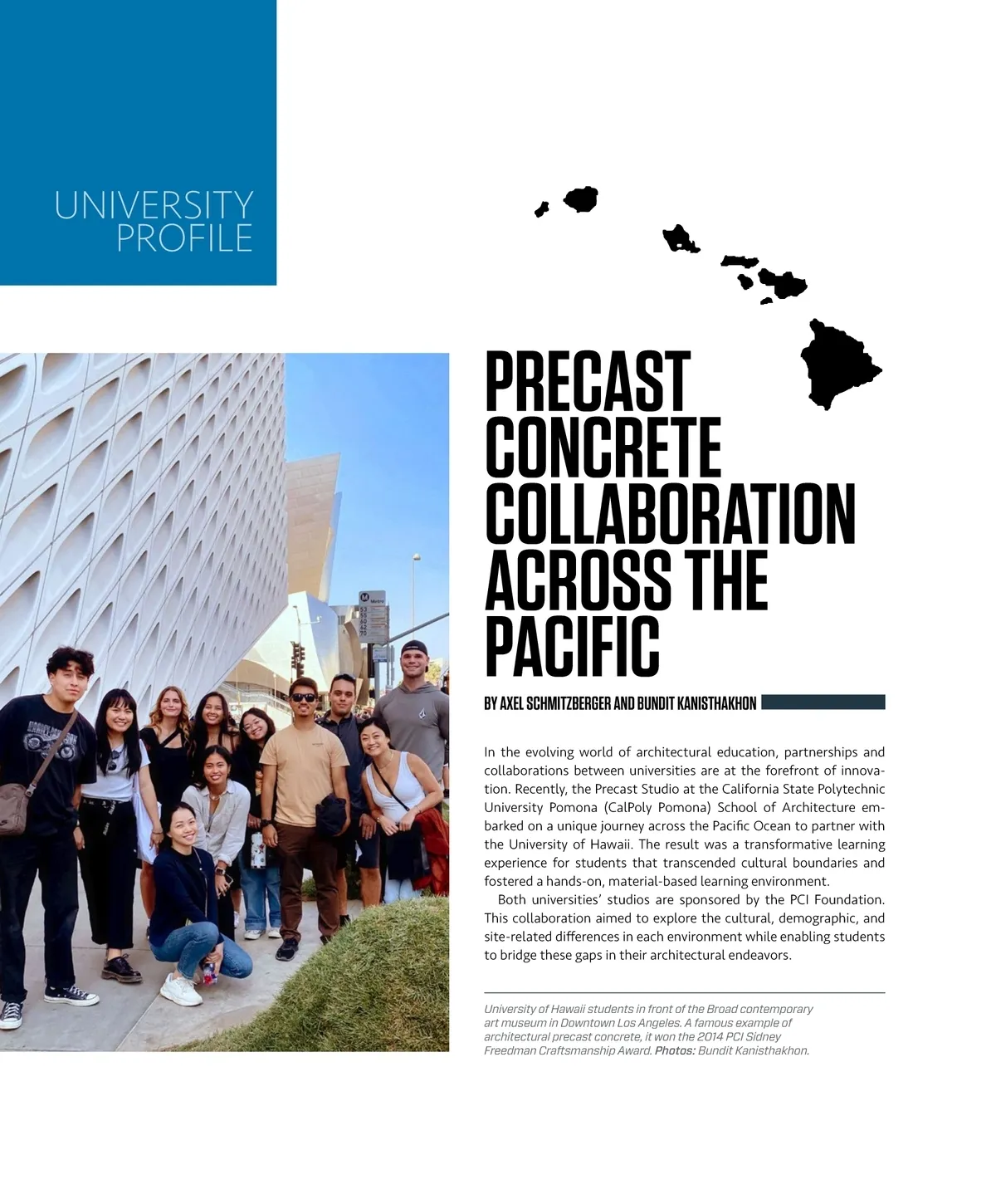 UNIVERSITY
PROFILE

PRECAST CONCRETE COLLABORATION ACROSS THE PACIFIC

BY AXEL SCHMITZBERGER AND BUNDIT KANISTHAKHON

In the evolving world of architectural education, partnerships and collaborations between universities are at the forefront of innovation. Recently, the Precast Studio at the California State Polytechnic University Pomona (CalPoly Pomona) School of Architecture embarked on a unique journey across the Pacific Ocean to partner with the University of Hawaii. The result was a transformative learning experience for students that transcended cultural boundaries and fostered a hands-on, material-based learning environment.

Both universities' studios are sponsored by the PCI Foundation. This collaboration aimed to explore the cultural, demographic, and site-related differences in each environment while enabling students to bridge these gaps in their architectural endeavors.

University of Hawaii students in front of the Broad contemporary art museum in Downtown Los Angeles. A famous example of architectural precast concrete, it won the 2014 PCI Sidney Freedman Craftsmanship Award. Photos: Bundit Kanisthakhon.